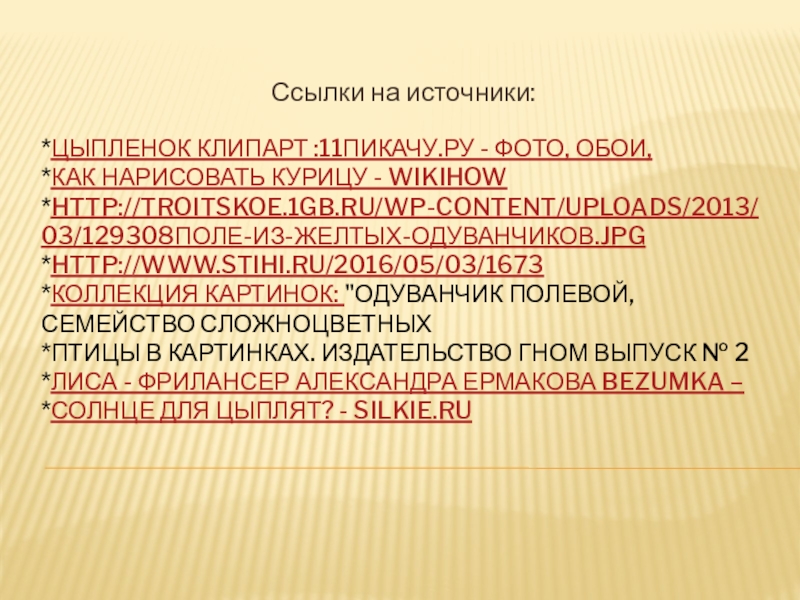 Ссылки на источники:

*ЦЫПЛЕНОК КЛИПАРТ :11ПИКАЧУ.РУ - ФОТО, ОБОИ,
*КАК НАРИСОВАТЬ КУРИЦУ - WIKIHOW
*HTTP://TROITSKOE.1GB.RU/WP-CONTENT/UPLOADS/2013/03/129308ПОЛЕ-ИЗ-ЖЕЛТЫХ-ОДУВАНЧИКОВ.JPG
*HTTP://WWW.STIHI.RU/2016/05/03/1673
*КОЛЛЕКЦИЯ КАРТИНОК: "ОДУВАНЧИК ПОЛЕВОЙ, СЕМЕЙСТВО СЛОЖНОЦВЕТНЫХ
*ПТИЦЫ В КАРТИНКАХ. ИЗДАТЕЛЬСТВО ГНОМ ВЫПУСК № 2
*ЛИСА - ФРИЛАНСЕР АЛЕКСАНДРА ЕРМАКОВА BEZUMKA –
*СОЛНЦЕ ДЛЯ ЦЫПЛЯТ? - SILKIE.RU